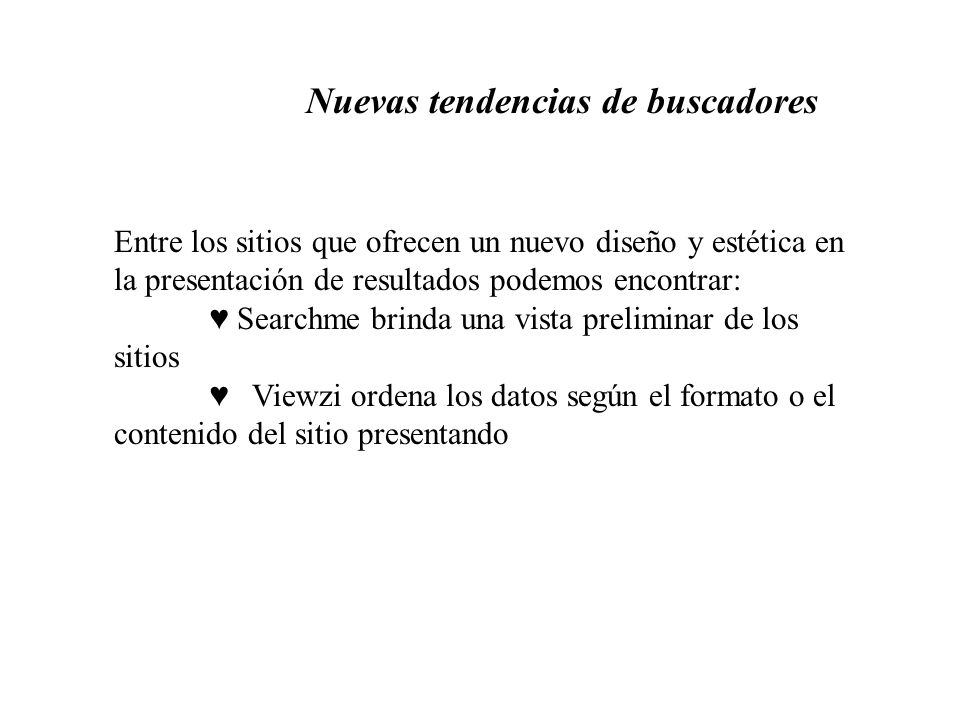 Nuevas tendencias de buscadores

Entre los sitios que ofrecen un nuevo diseño y estética en la presentación de resultados podemos encontrar:

♥ Searchme brinda una vista preliminar de los sitios

♥ Viewzi ordena los datos según el formato o el contenido del sitio presentando